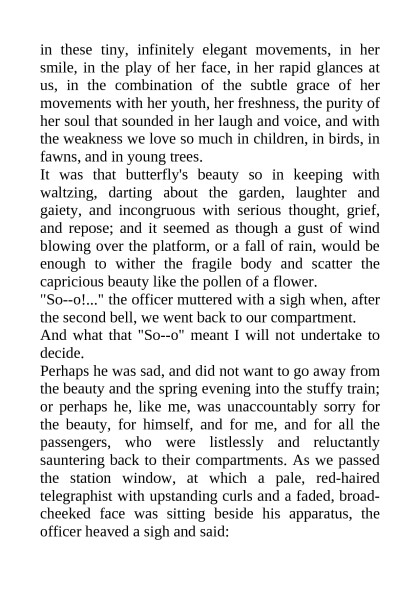 in these tiny, infinitely elegant movements, in her smile, in the play of her face, in her rapid glances at us, in the combination of the subtle grace of her movements with her youth, her freshness, the purity of her soul that sounded in her laugh and voice, and with the weakness we love so much in children, in birds, in fawns, and in young trees.

It was that butterfly's beauty so in keeping with waltzing, darting about the garden, laughter and gaiety, and incongruous with serious thought, grief, and repose; and it seemed as though a gust of wind blowing over the platform, or a fall of rain, would be enough to wither the fragile body and scatter the capricious beauty like the pollen of a flower.

"So--o!..." the officer muttered with a sigh when, after the second bell, we went back to our compartment.

And what that "So--o" meant I will not undertake to decide.

Perhaps he was sad, and did not want to go away from the beauty and the spring evening into the stuffy train; or perhaps he, like me, was unaccountably sorry for the beauty, for himself, and for me, and for all the passengers, who were listlessly and reluctantly sauntering back to their compartments. As we passed the station window, at which a pale, red-haired telegraphist with upstanding curls and a faded, broad-cheeked face was sitting beside his apparatus, the officer heaved a sigh and said: